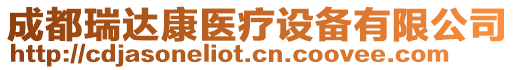 成都瑞达康医疗设备有限公司
http://cdjasoneliot.cn.coovee.com